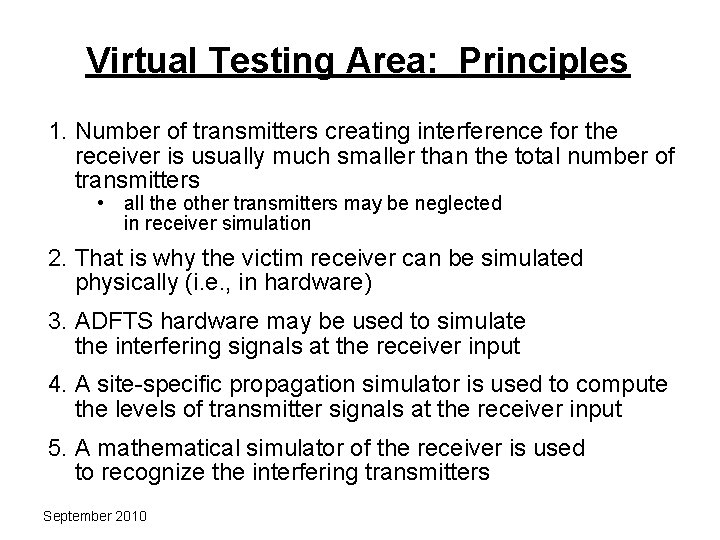 Virtual Testing Area: Principles

1. Number of transmitters creating interference for the receiver is usually much smaller than the total number of transmitters
• all the other transmitters may be neglected in receiver simulation

2. That is why the victim receiver can be simulated physically (i.e., in hardware)

3. ADFTS hardware may be used to simulate the interfering signals at the receiver input

4. A site-specific propagation simulator is used to compute the levels of transmitter signals at the receiver input

5. A mathematical simulator of the receiver is used to recognize the interfering transmitters

September 2010